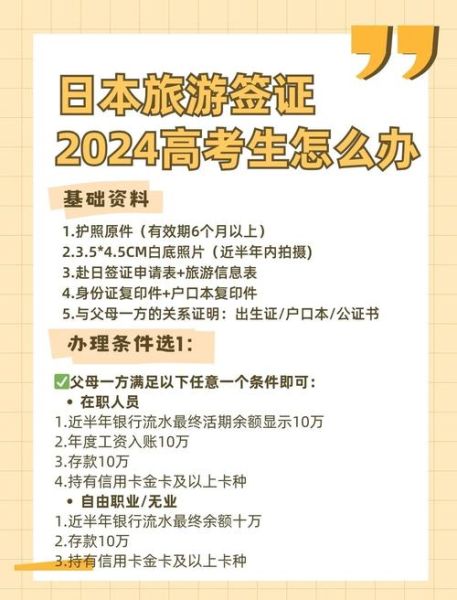 日本旅游签证
2024高考生怎么办

基础资料

1.护照原件（有效期6个月以上）
2.3.5*4.5CM白底照片（近半年内拍摄）
3.赴日签证申请表+旅游信息表
4.身份证复印件+户口本复印件
5.与父母一方的关系证明：出生证/户口本/公证书

办理条件选1:

✅父母一方满足以下任意一个条件即可：
• 在职人员
1.近半年银行流水最终活期余额显示10万
2.年度工资入账10万
3.存款10万
4.持有信用卡金卡及以上卡种
• 自由职业/无业
1.近半年银行流水最终余额十万
2.存款10万
3.持有信用卡金卡及以上卡种